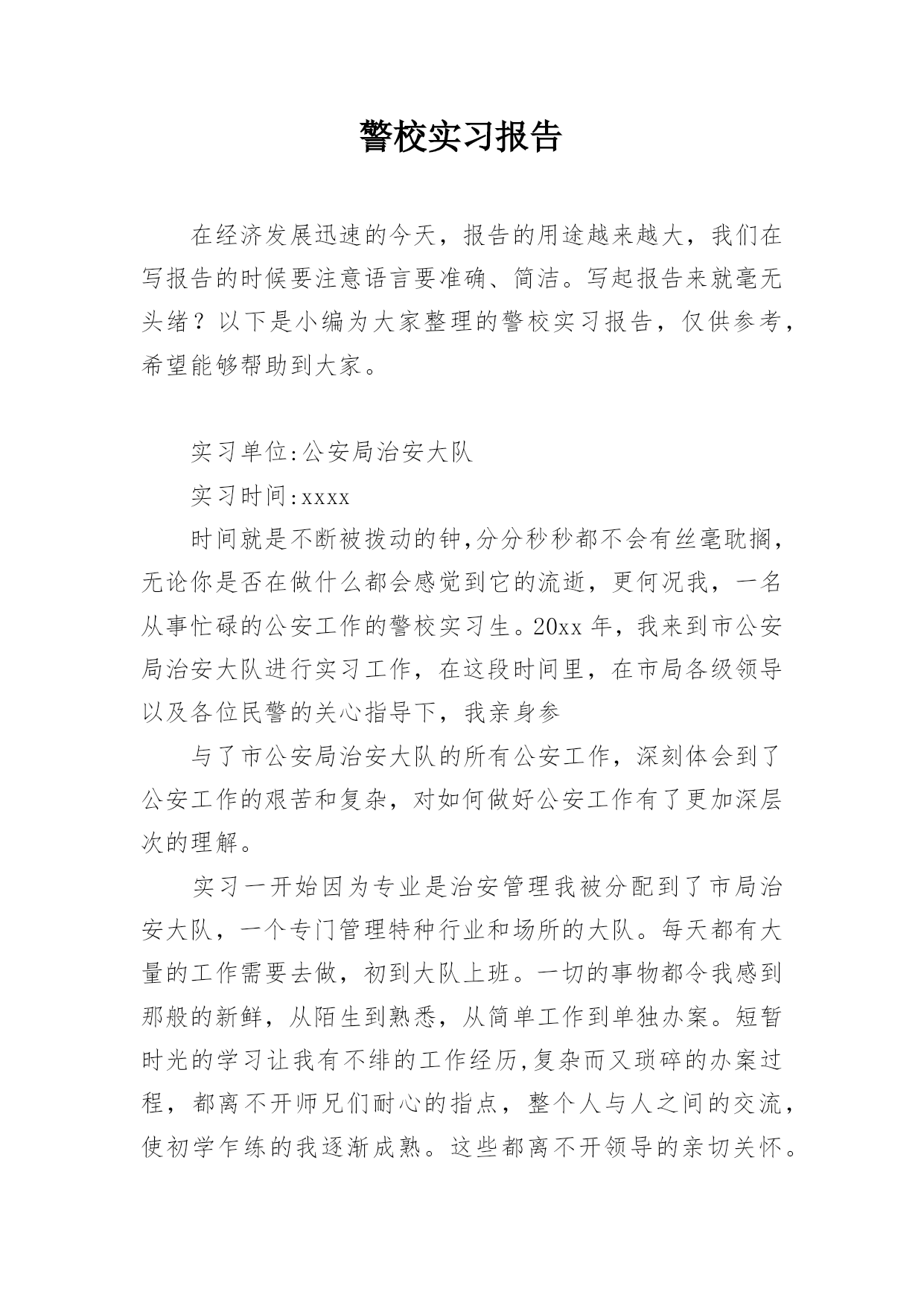 警校实习报告

在经济发展迅速的今天，报告的用途越来越大，我们在写报告的时候要注意语言要准确、简洁。写起报告来就毫无头绪？以下是小编为大家整理的警校实习报告，仅供参考，希望能够帮助到大家。

实习单位:公安局治安大队

实习时间:xxxx

时间就是不断被拨动的钟,分分秒秒都不会有丝毫耽搁，无论你是否在做什么都会感觉到它的流逝，更何况我，一名从事忙碌的公安工作的警校实习生。20xx 年，我来到市公安局治安大队进行实习工作，在这段时间里，在市局各级领导以及各位民警的关心指导下，我亲身参

与了市公安局治安大队的所有公安工作，深刻体会到了公安工作的艰苦和复杂，对如何做好公安工作有了更加深层次的理解。

实习一开始因为专业是治安管理我被分配到了市局治安大队，一个专门管理特种行业和场所的大队。每天都有大量的工作需要去做，初到大队上班。一切的事物都令我感到那般的新鲜，从陌生到熟悉，从简单工作到单独办案。短暂时光的学习让我有不绯的工作经历,复杂而又琐碎的办案过程，都离不开师兄们耐心的指点，整个人与人之间的交流，使初学乍练的我逐渐成熟。这些都离不开领导的亲切关怀。